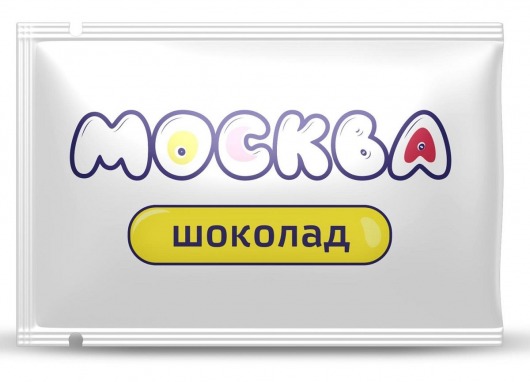 МОСКВА

шоколад